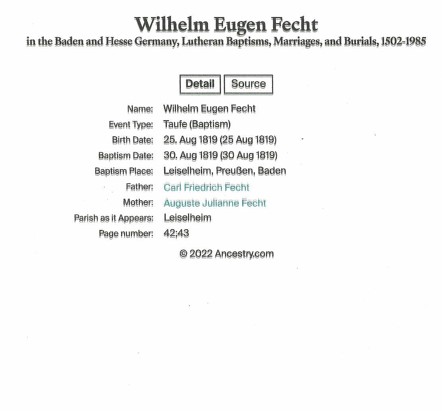 Wilhelm Eugen Fecht
in the Baden and Hesse Germany, Lutheran Baptisms, Marriages, and Burials, 1502-1985

Detail Source

Name: Wilhelm Eugen Fecht
Event Type: Taufe (Baptism)
Birth Date: 25. Aug 1819 (25 Aug 1819)
Baptism Date: 30. Aug 1819 (30 Aug 1819)
Baptism Place: Leiselheim, Preußen, Baden
Father: Carl Friedrich Fecht
Mother: Auguste Julianne Fecht
Parish as it Appears: Leiselheim
Page number: 42;43

© 2022 Ancestry.com